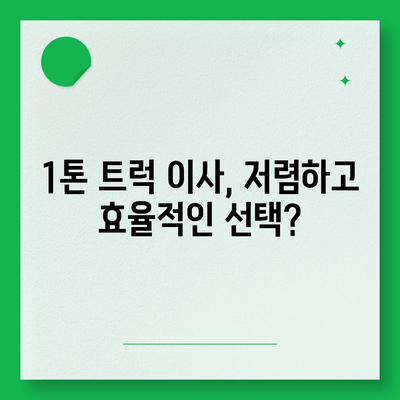 1톤 트럭 이사, 저렴하고 효율적인 선택?